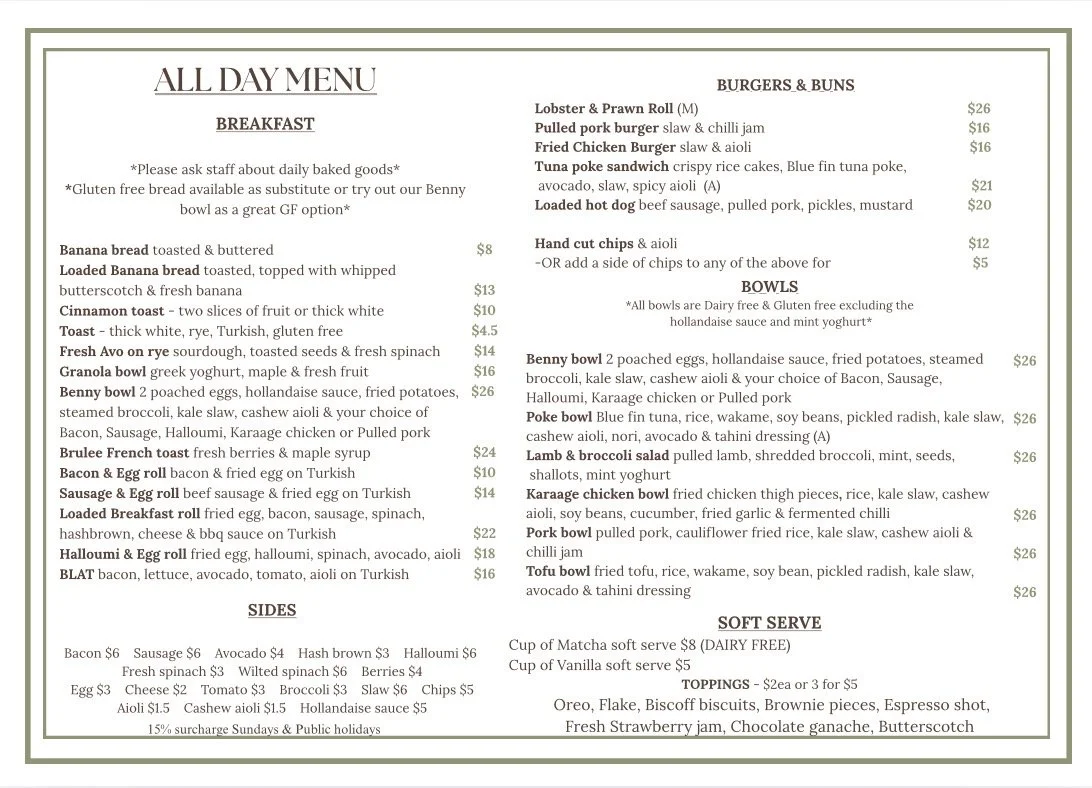 ALL DAY MENU

BREAKFAST

*Please ask staff about daily baked goods*
*Gluten free bread available as substitute or try out our Benny bowl as a great GF option*

Banana bread toasted & buttered $8
Loaded Banana bread toasted, topped with whipped butterscotch & fresh banana $13
Cinnamon toast - two slices of fruit or thick white $10
Toast - thick white, rye, Turkish, gluten free $4.5
Fresh Avo on rye sourdough, toasted seeds & fresh spinach $14
Granola bowl greek yoghurt, maple & fresh fruit $16
Benny bowl 2 poached eggs, hollandaise sauce, fried potatoes, steamed broccoli, kale slaw, cashew aioli & your choice of Bacon, Sausage, Halloumi, Karaage chicken or Pulled pork $26
Brulee French toast fresh berries & maple syrup $24
Bacon & Egg roll bacon & fried egg on Turkish $10
Sausage & Egg roll beef sausage & fried egg on Turkish $14
Loaded Breakfast roll fried egg, bacon, sausage, spinach, hashbrown, cheese & bbq sauce on Turkish $22
Halloumi & Egg roll fried egg, halloumi, spinach, avocado, aioli $18
BLAT bacon, lettuce, avocado, tomato, aioli on Turkish $16

SIDES

Bacon $6 Sausage $6 Avocado $4 Hash brown $3 Halloumi $6
Fresh spinach $3 Wilted spinach $6 Berries $4
Egg $3 Cheese $2 Tomato $3 Broccoli $3 Slaw $6 Chips $5
Aioli $1.5 Cashew aioli $1.5 Hollandaise sauce $5
15% surcharge Sundays & Public holidays

BURGERS & BUNS
Lobster & Prawn Roll (M) $26
Pulled pork burger slaw & chilli jam $16
Fried Chicken Burger slaw & aioli $16
Tuna poke sandwich crispy rice cakes, Blue fin tuna poke, avocado, slaw, spicy aioli (A) $21
Loaded hot dog beef sausage, pulled pork, pickles, mustard $20

Hand cut chips & aioli $12
-OR add a side of chips to any of the above for $5

BOWLS
*All bowls are Dairy free & Gluten free excluding the hollandaise sauce and mint yoghurt*

Benny bowl 2 poached eggs, hollandaise sauce, fried potatoes, steamed broccoli, kale slaw, cashew aioli & your choice of Bacon, Sausage, Halloumi, Karaage chicken or Pulled pork $26
Poke bowl Blue fin tuna, rice, wakame, soy beans, pickled radish, kale slaw, cashew aioli, nori, avocado & tahini dressing (A) $26
Lamb & broccoli salad pulled lamb, shredded broccoli, mint, seeds, shallots, mint yoghurt $26
Karaage chicken bowl fried chicken thigh pieces, rice, kale slaw, cashew aioli, soy beans, cucumber, fried garlic & fermented chilli $26
Pork bowl pulled pork, cauliflower fried rice, kale slaw, cashew aioli & chilli jam $26
Tofu bowl fried tofu, rice, wakame, soy bean, pickled radish, kale slaw, avocado & tahini dressing $26

SOFT SERVE
Cup of Matcha soft serve $8 (DAIRY FREE)
Cup of Vanilla soft serve $5
TOPPINGS - $2ea or 3 for $5
Oreo, Flake, Biscoff biscuits, Brownie pieces, Espresso shot, Fresh Strawberry jam, Chocolate ganache, Butterscotch